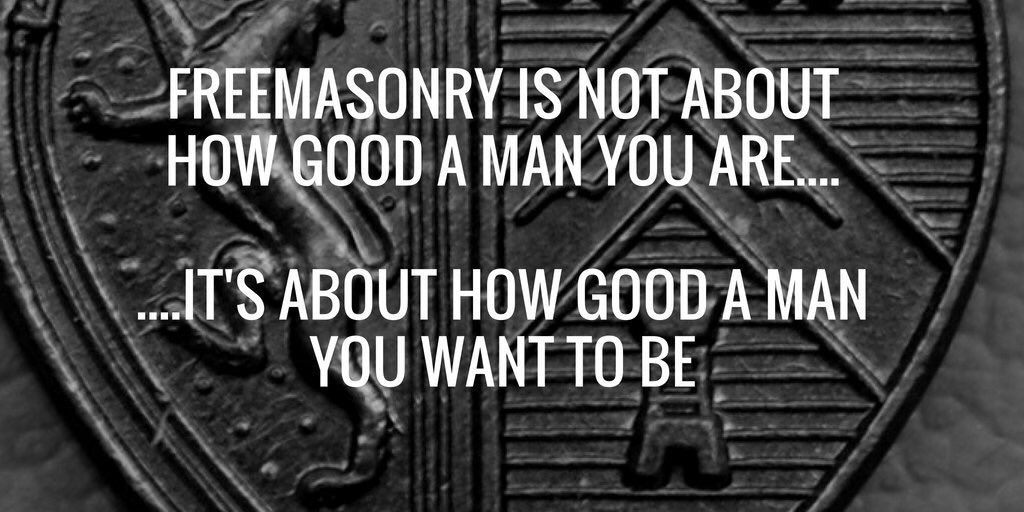 FREEMASONRY IS NOT ABOUT HOW GOOD A MAN YOU ARE....

....IT'S ABOUT HOW GOOD A MAN YOU WANT TO BE